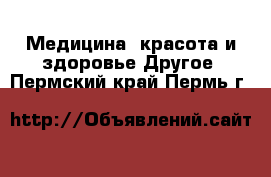 Медицина  красота и здоровье Другое  Пермский край Пермь г

http://Объявлений.сайт